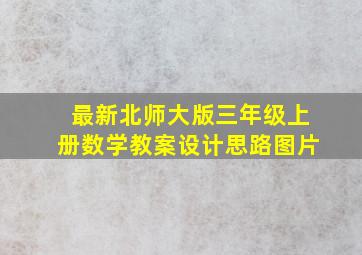 最新北师大版三年级上册数学教案设计思路图片